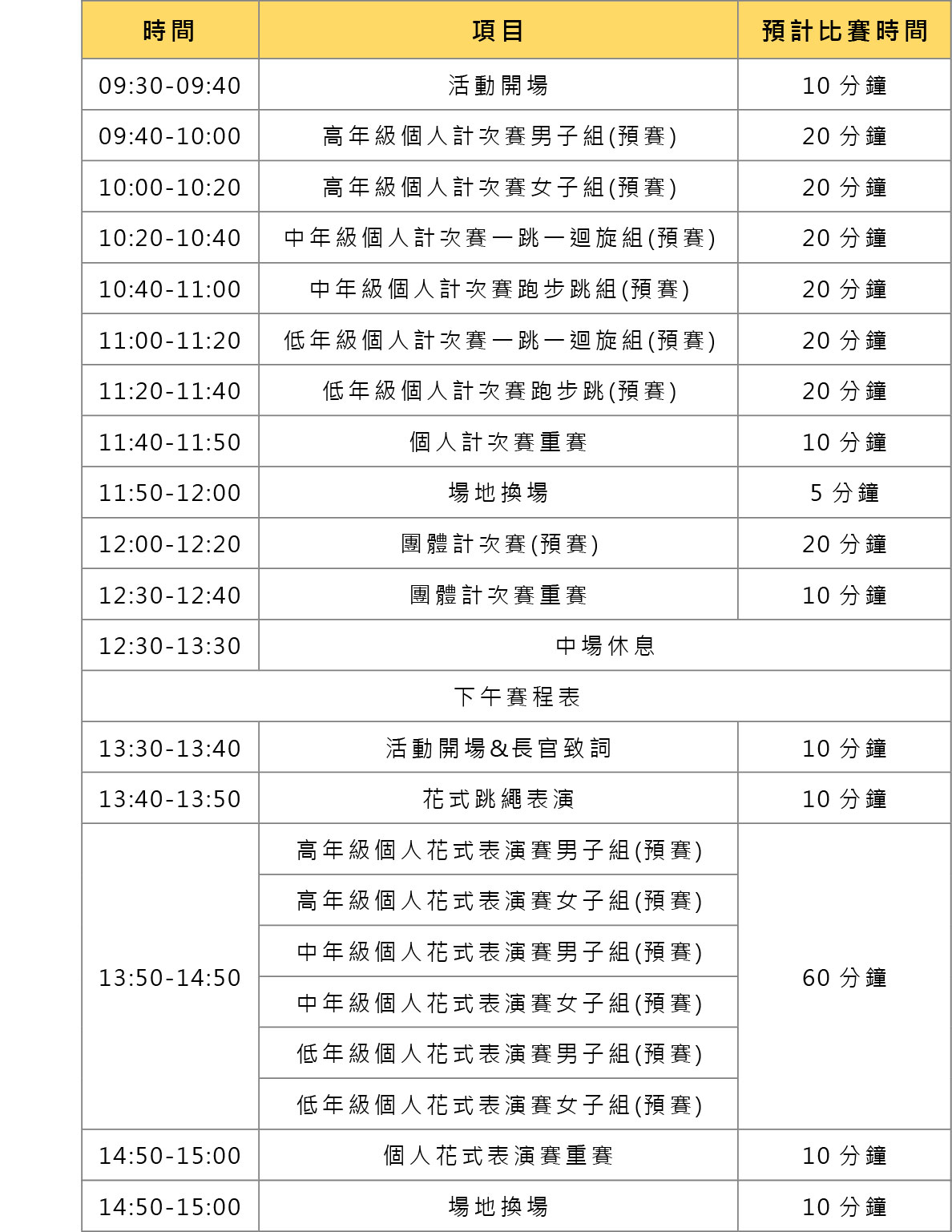 | 時間 | 項目 | 預計比賽時間 |
|---|---|---|
| 09:30-09:40 | 活動開場 | 10 分鐘 |
| 09:40-10:00 | 高年級個人計次賽男子組(預賽) | 20 分鐘 |
| 10:00-10:20 | 高年級個人計次賽女子組(預賽) | 20 分鐘 |
| 10:20-10:40 | 中年級個人計次賽一跳一迴旋組(預賽) | 20 分鐘 |
| 10:40-11:00 | 中年級個人計次賽跑步跳組(預賽) | 20 分鐘 |
| 11:00-11:20 | 低年級個人計次賽一跳一迴旋組(預賽) | 20 分鐘 |
| 11:20-11:40 | 低年級個人計次賽跑步跳(預賽) | 20 分鐘 |
| 11:40-11:50 | 個人計次賽重賽 | 10 分鐘 |
| 11:50-12:00 | 場地換場 | 5 分鐘 |
| 12:00-12:20 | 團體計次賽(預賽) | 20 分鐘 |
| 12:30-12:40 | 團體計次賽重賽 | 10 分鐘 |
| 12:30-13:30 | 中場休息 | |
| 下午賽程表 | | |
| 13:30-13:40 | 活動開場&長官致詞 | 10 分鐘 |
| 13:40-13:50 | 花式跳繩表演 | 10 分鐘 |
| 13:50-14:50 | 高年級個人花式表演賽男子組(預賽) | 60 分鐘 |
| | 高年級個人花式表演賽女子組(預賽) | |
| | 中年級個人花式表演賽男子組(預賽) | |
| | 中年級個人花式表演賽女子組(預賽) | |
| | 低年級個人花式表演賽男子組(預賽) | |
| | 低年級個人花式表演賽女子組(預賽) | |
| 14:50-15:00 | 個人花式表演賽重賽 | 10 分鐘 |
| 14:50-15:00 | 場地換場 | 10 分鐘 |